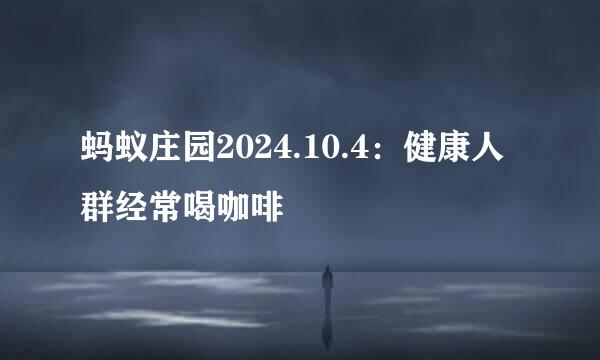 蚂蚁庄园2024.10.4：健康人群经常喝咖啡